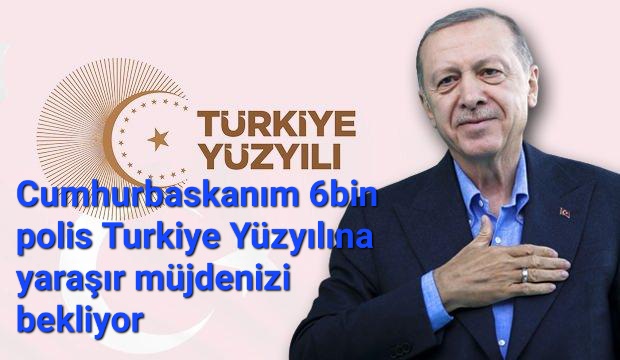 TÜRKİYE YÜZYILI

Cumhurbaskanım 6bin polis Turkiye Yüzyılına yaraşır müjdenizi bekliyor